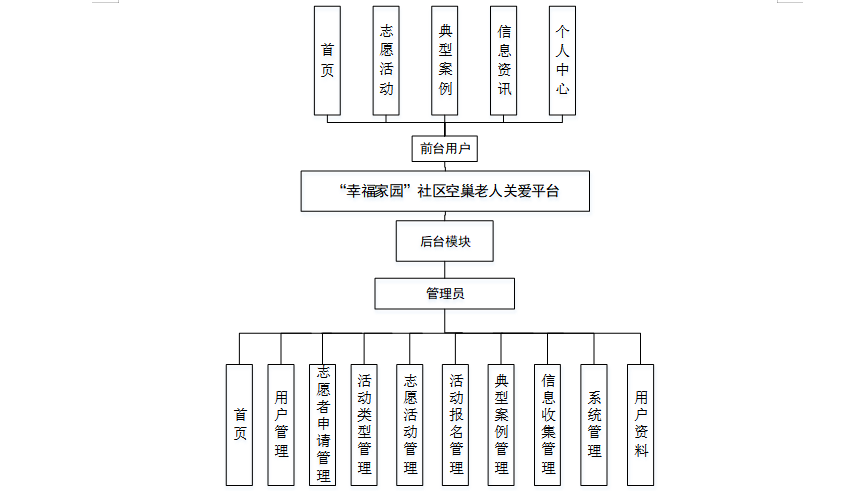 首页

志愿活动

典型案例

信息资讯

个人中心

前台用户

“幸福家园”社区空巢老人关爱平台

后台模块

管理员

首页

用户管理

志愿者申请管理

活动类型管理

志愿活动管理

活动报名管理

典型案例管理

信息收集管理

系统管理

用户资料